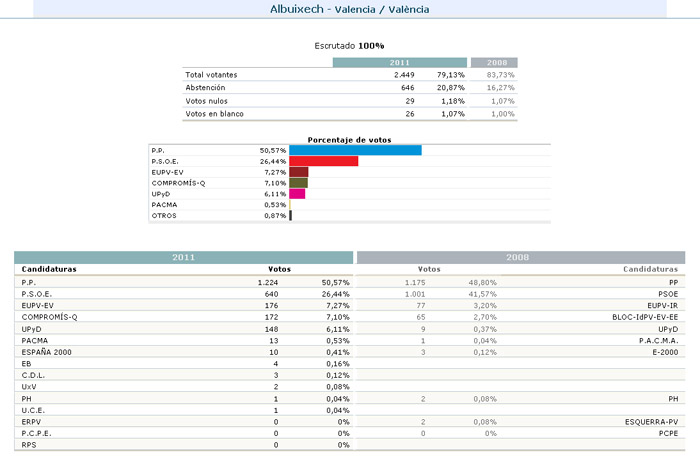 Albuixech - Valencia / València

Escrutado **100%**

| | 2011 | | 2008 |
|---|---|---|---|
| Total votantes | 2.449 | 79,13% | 83,73% |
| Abstención | 646 | 20,87% | 16,27% |
| Votos nulos | 29 | 1,18% | 1,07% |
| Votos en blanco | 26 | 1,07% | 1,00% |

Porcentaje de votos

| | |
|---|---|
| P.P. | 50,57% |
| P.S.O.E. | 26,44% |
| EUPV-EV | 7,27% |
| COMPROMÍS-Q | 7,10% |
| UPyD | 6,11% |
| PACMA | 0,53% |
| OTROS | 0,87% |

| 2011 | | | 2008 | | |
|---|---|---|---|---|---|
| Candidaturas | Votos | | Votos | | Candidaturas |
| P.P. | 1.224 | 50,57% | 1.175 | 48,80% | PP |
| P.S.O.E. | 640 | 26,44% | 1.001 | 41,57% | PSOE |
| EUPV-EV | 176 | 7,27% | 77 | 3,20% | EUPV-IR |
| COMPROMÍS-Q | 172 | 7,10% | 65 | 2,70% | BLOC-IdPV-EV-EE |
| UPyD | 148 | 6,11% | 9 | 0,37% | UPyD |
| PACMA | 13 | 0,53% | 1 | 0,04% | P.A.C.M.A. |
| ESPAÑA 2000 | 10 | 0,41% | 3 | 0,12% | E-2000 |
| EB | 4 | 0,16% | | | |
| C.D.L. | 3 | 0,12% | | | |
| UxV | 2 | 0,08% | | | |
| PH | 1 | 0,04% | 2 | 0,08% | PH |
| U.C.E. | 1 | 0,04% | | | |
| ERPV | 0 | 0% | 2 | 0,08% | ESQUERRA-PV |
| P.C.P.E. | 0 | 0% | 0 | 0% | PCPE |
| RPS | 0 | 0% | | | |